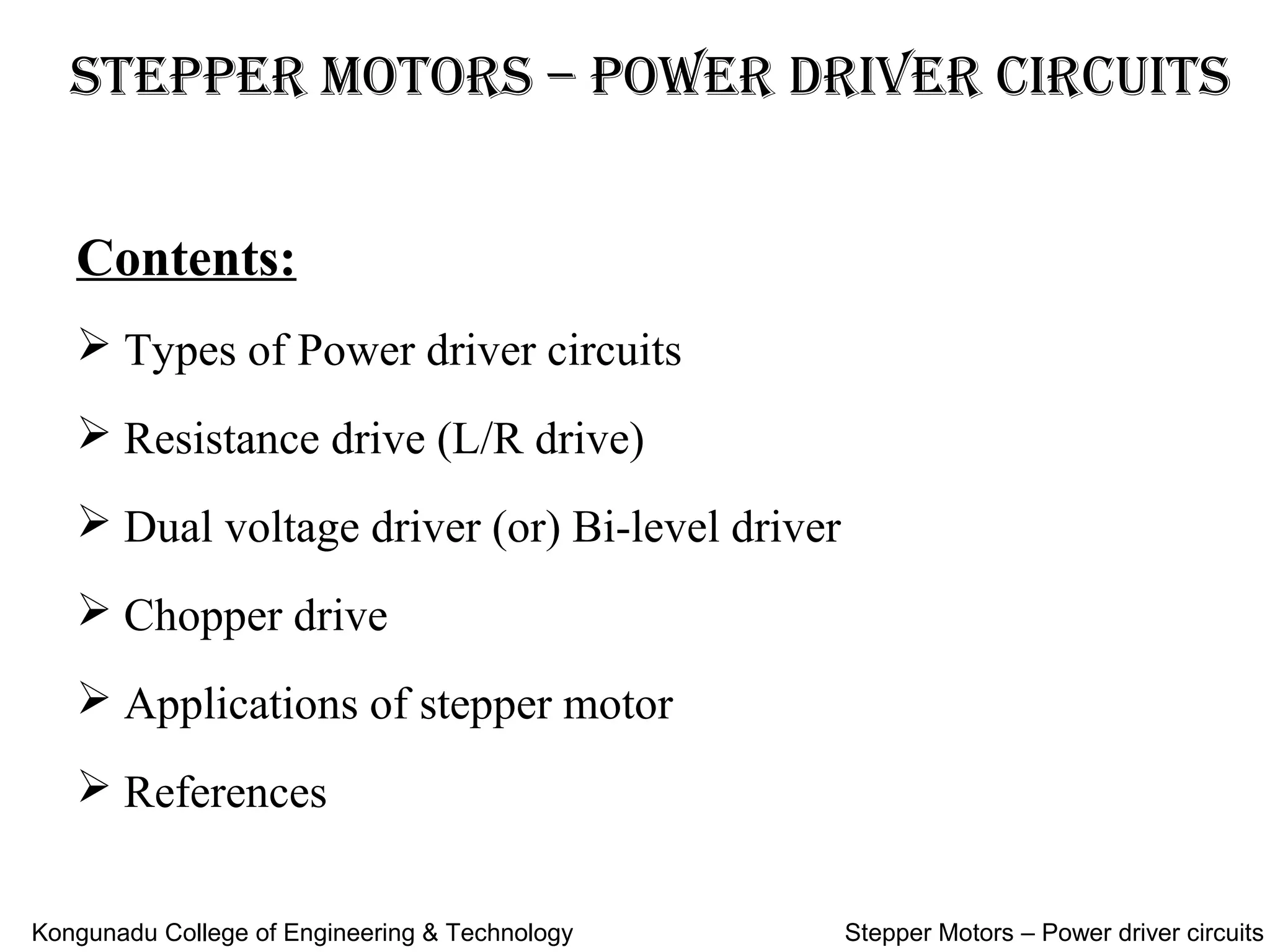 STEPPER MOTORS – POWER DRIVER CIRCUITS

Contents:

➢ Types of Power driver circuits

➢ Resistance drive (L/R drive)

➢ Dual voltage driver (or) Bi-level driver

➢ Chopper drive

➢ Applications of stepper motor

➢ References

Kongunadu College of Engineering & Technology

Stepper Motors – Power driver circuits